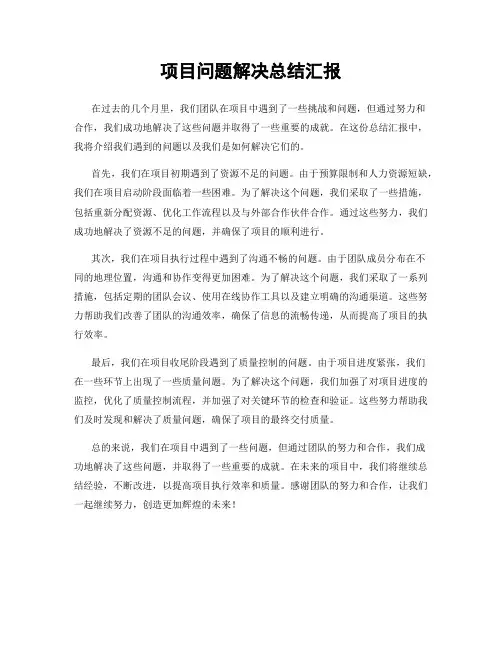 项目问题解决总结汇报

在过去的几个月里，我们团队在项目中遇到了一些挑战和问题，但通过努力和合作，我们成功地解决了这些问题并取得了一些重要的成就。在这份总结汇报中，我将介绍我们遇到的问题以及我们是如何解决它们的。

首先，我们在项目初期遇到了资源不足的问题。由于预算限制和人力资源短缺，我们在项目启动阶段面临着一些困难。为了解决这个问题，我们采取了一些措施，包括重新分配资源、优化工作流程以及与外部合作伙伴合作。通过这些努力，我们成功地解决了资源不足的问题，并确保了项目的顺利进行。

其次，我们在项目执行过程中遇到了沟通不畅的问题。由于团队成员分布在不同的地理位置，沟通和协作变得更加困难。为了解决这个问题，我们采取了一系列措施，包括定期的团队会议、使用在线协作工具以及建立明确的沟通渠道。这些努力帮助我们改善了团队的沟通效率，确保了信息的流畅传递，从而提高了项目的执行效率。

最后，我们在项目收尾阶段遇到了质量控制的问题。由于项目进度紧张，我们在一些环节上出现了一些质量问题。为了解决这个问题，我们加强了对项目进度的监控，优化了质量控制流程，并加强了对关键环节的检查和验证。这些努力帮助我们及时发现和解决了质量问题，确保了项目的最终交付质量。

总的来说，我们在项目中遇到了一些问题，但通过团队的努力和合作，我们成功地解决了这些问题，并取得了一些重要的成就。在未来的项目中，我们将继续总结经验，不断改进，以提高项目执行效率和质量。感谢团队的努力和合作，让我们一起继续努力，创造更加辉煌的未来！